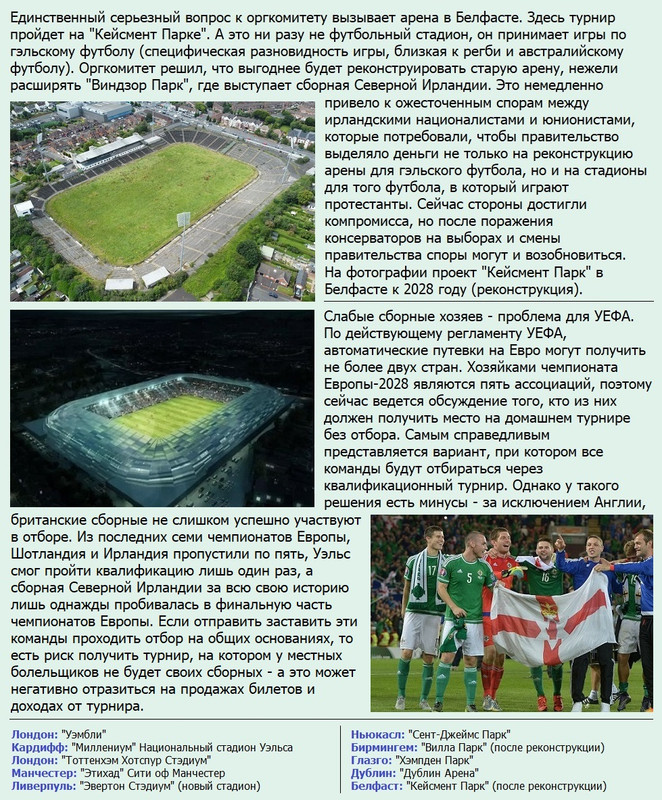 Единственный серьезный вопрос к оргкомитету вызывает арена в Белфасте. Здесь турнир пройдет на "Кейсмент Парке". А это ни разу не футбольный стадион, он принимает игры по гэльскому футболу (специфическая разновидность игры, близкая к регби и австралийскому футболу). Оргкомитет решил, что выгоднее будет реконструировать старую арену, нежели расширять "Виндзор Парк", где выступает сборная Северной Ирландии. Это немедленно привело к ожесточенным спорам между ирландскими националистами и юнионистами, которые потребовали, чтобы правительство выделяло деньги не только на реконструкцию арены для гэльского футбола, но и на стадионы для того футбола, в который играют протестанты. Сейчас стороны достигли компромисса, но после поражения консерваторов на выборах и смены правительства споры могут и возобновиться. На фотографии проект "Кейсмент Парк" в Белфасте к 2028 году (реконструкция).

Слабые сборные хозяев - проблема для УЕФА. По действующему регламенту УЕФА, автоматические путевки на Евро могут получить не более двух стран. Хозяйками чемпионата Европы-2028 являются пять ассоциаций, поэтому сейчас ведется обсуждение того, кто из них должен получить место на домашнем турнире без отбора. Самым справедливым представляется вариант, при котором все команды будут отбираться через квалификационный турнир. Однако у такого решения есть минусы - за исключением Англии, британские сборные не слишком успешно участвуют в отборе. Из последних семи чемпионатов Европы, Шотландия и Ирландия пропустили по пять, Уэльс смог пройти квалификацию лишь один раз, а сборная Северной Ирландии за всю свою историю лишь однажды пробивалась в финальную часть чемпионатов Европы. Если отправить заставить эти команды проходить отбор на общих основаниях, то есть риск получить турнир, на котором у местных болельщиков не будет своих сборных - а это может негативно отразиться на продажах билетов и доходах от турнира.

Лондон: "Уэмбли"
Кардифф: "Миллениум" Национальный стадион Уэльса
Лондон: "Тоттенхэм Хотспур Стэдиум"
Манчестер: "Этихад" Сити оф Манчестер
Ливерпуль: "Эвертон Стэдиум" (новый стадион)

Ньюкасл: "Сент-Джеймс Парк"
Бирмингем: "Вилла Парк" (после реконструкции)
Глазго: "Хэмпден Парк"
Дублин: "Дублин Арена"
Белфаст: "Кейсмент Парк" (после реконструкции)